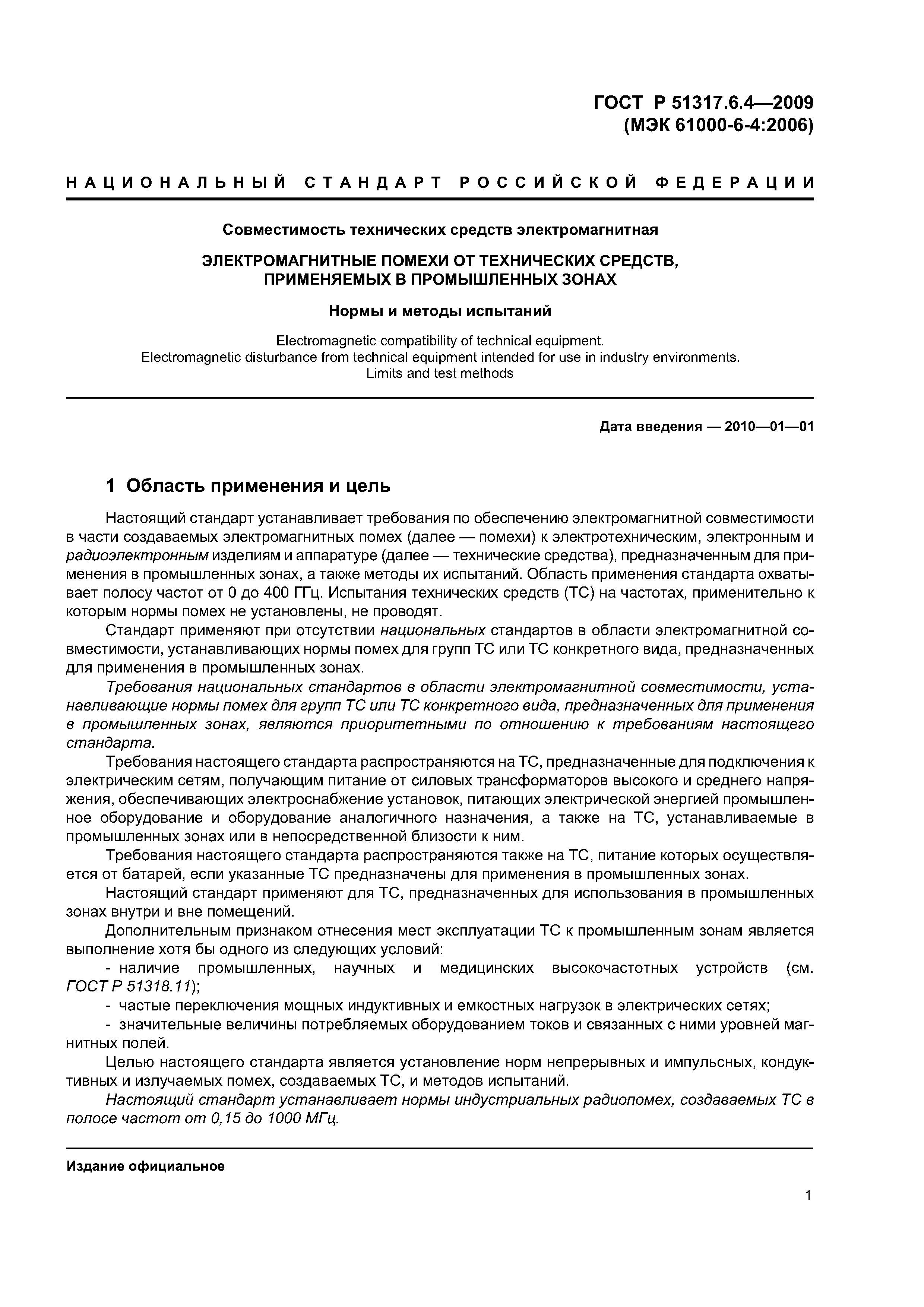 ГОСТ Р 51317.6.4—2009
(МЭК 61000-6-4:2006)

НАЦИОНАЛЬНЫЙ СТАНДАРТ РОССИЙСКОЙ ФЕДЕРАЦИИ

Совместимость технических средств электромагнитная

ЭЛЕКТРОМАГНИТНЫЕ ПОМЕХИ ОТ ТЕХНИЧЕСКИХ СРЕДСТВ, ПРИМЕНЯЕМЫХ В ПРОМЫШЛЕННЫХ ЗОНАХ

Нормы и методы испытаний

Electromagnetic compatibility of technical equipment.
Electromagnetic disturbance from technical equipment intended for use in industry environments.
Limits and test methods

Дата введения — 2010—01—01

1 Область применения и цель

Настоящий стандарт устанавливает требования по обеспечению электромагнитной совместимости в части создаваемых электромагнитных помех (далее — помехи) к электротехническим, электронным и радиоэлектронным изделиям и аппаратуре (далее — технические средства), предназначенным для применения в промышленных зонах, а также методы их испытаний. Область применения стандарта охватывает полосу частот от 0 до 400 ГГц. Испытания технических средств (ТС) на частотах, применительно к которым нормы помех не установлены, не проводят.

Стандарт применяют при отсутствии национальных стандартов в области электромагнитной совместимости, устанавливающих нормы помех для групп ТС или ТС конкретного вида, предназначенных для применения в промышленных зонах.

Требования национальных стандартов в области электромагнитной совместимости, устанавливающие нормы помех для групп ТС или ТС конкретного вида, предназначенных для применения в промышленных зонах, являются приоритетными по отношению к требованиям настоящего стандарта.

Требования настоящего стандарта распространяются на ТС, предназначенные для подключения к электрическим сетям, получающим питание от силовых трансформаторов высокого и среднего напряжения, обеспечивающих электроснабжение установок, питающих электрической энергией промышленное оборудование и оборудование аналогичного назначения, а также на ТС, устанавливаемые в промышленных зонах или в непосредственной близости к ним.

Требования настоящего стандарта распространяются также на ТС, питание которых осуществляется от батарей, если указанные ТС предназначены для применения в промышленных зонах.

Настоящий стандарт применяют для ТС, предназначенных для использования в промышленных зонах внутри и вне помещений.

Дополнительным признаком отнесения мест эксплуатации ТС к промышленным зонам является выполнение хотя бы одного из следующих условий:

- наличие промышленных, научных и медицинских высокочастотных устройств (см. ГОСТ Р 51318.11);
- частые переключения мощных индуктивных и емкостных нагрузок в электрических сетях;
- значительные величины потребляемых оборудованием токов и связанных с ними уровней магнитных полей.

Целью настоящего стандарта является установление норм непрерывных и импульсных, кондуктивных и излучаемых помех, создаваемых ТС, и методов испытаний.

Настоящий стандарт устанавливает нормы индустриальных радиопомех, создаваемых ТС в полосе частот от 0,15 до 1000 МГц.

Издание официальное

1